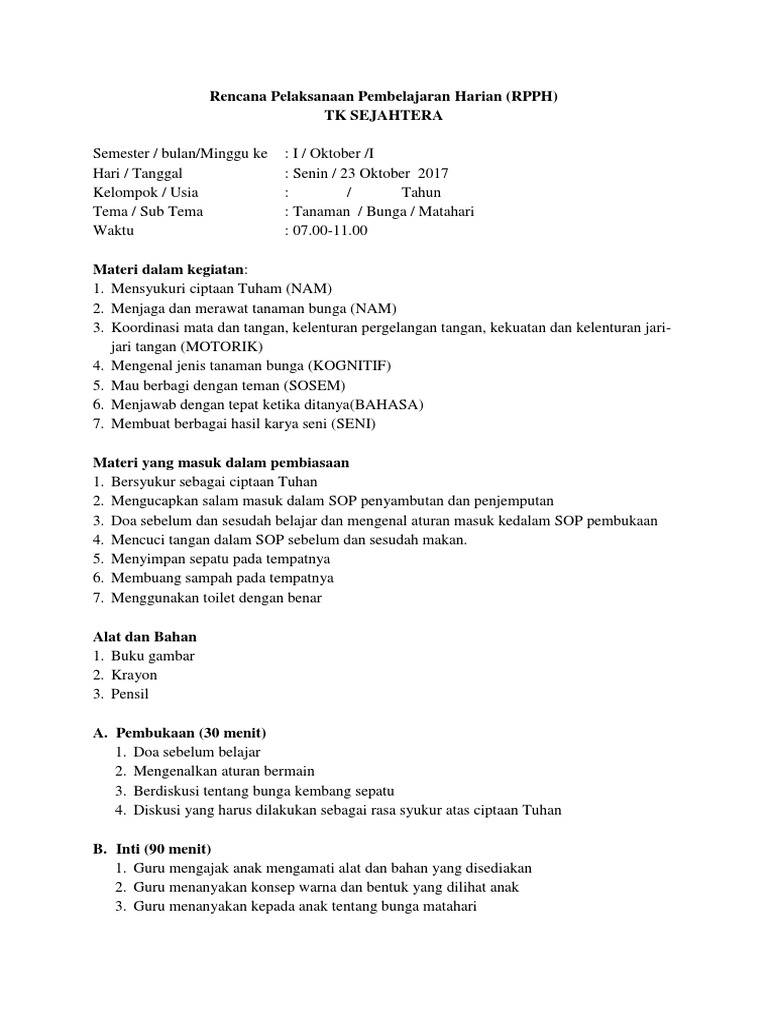 Rencana Pelaksanaan Pembelajaran Harian (RPPH)
TK SEJAHTERA

Semester / bulan/Minggu ke : I / Oktober /I
Hari / Tanggal : Senin / 23 Oktober 2017
Kelompok / Usia : / Tahun
Tema / Sub Tema : Tanaman / Bunga / Matahari
Waktu : 07.00-11.00

Materi dalam kegiatan:
1. Mensyukuri ciptaan Tuham (NAM)
2. Menjaga dan merawat tanaman bunga (NAM)
3. Koordinasi mata dan tangan, kelenturan pergelangan tangan, kekuatan dan kelenturan jari-jari tangan (MOTORIK)
4. Mengenal jenis tanaman bunga (KOGNITIF)
5. Mau berbagi dengan teman (SOSEM)
6. Menjawab dengan tepat ketika ditanya(BAHASA)
7. Membuat berbagai hasil karya seni (SENI)

Materi yang masuk dalam pembiasaan
1. Bersyukur sebagai ciptaan Tuhan
2. Mengucapkan salam masuk dalam SOP penyambutan dan penjemputan
3. Doa sebelum dan sesudah belajar dan mengenal aturan masuk kedalam SOP pembukaan
4. Mencuci tangan dalam SOP sebelum dan sesudah makan.
5. Menyimpan sepatu pada tempatnya
6. Membuang sampah pada tempatnya
7. Menggunakan toilet dengan benar

Alat dan Bahan
1. Buku gambar
2. Krayon
3. Pensil

A. Pembukaan (30 menit)
1. Doa sebelum belajar
2. Mengenalkan aturan bermain
3. Berdiskusi tentang bunga kembang sepatu
4. Diskusi yang harus dilakukan sebagai rasa syukur atas ciptaan Tuhan

B. Inti (90 menit)
1. Guru mengajak anak mengamati alat dan bahan yang disediakan
2. Guru menanyakan konsep warna dan bentuk yang dilihat anak
3. Guru menanyakan kepada anak tentang bunga matahari